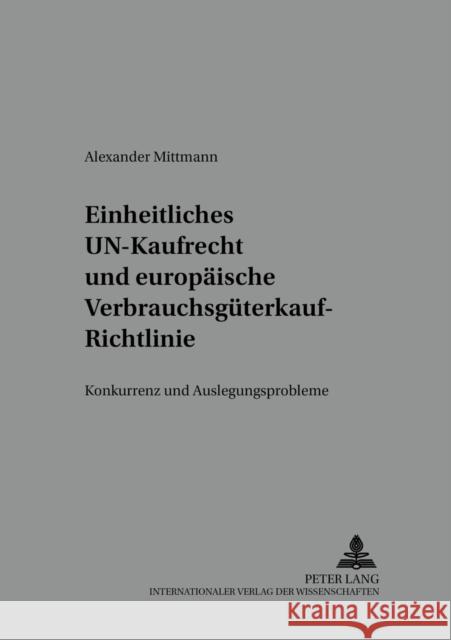 Alexander Mittmann

Einheitliches UN-Kaufrecht und europäische Verbrauchsgüterkauf-Richtlinie

Konkurrenz und Auslegungsprobleme

PETER LANG
INTERNATIONALER VERLAG DER WISSENSCHAFTEN